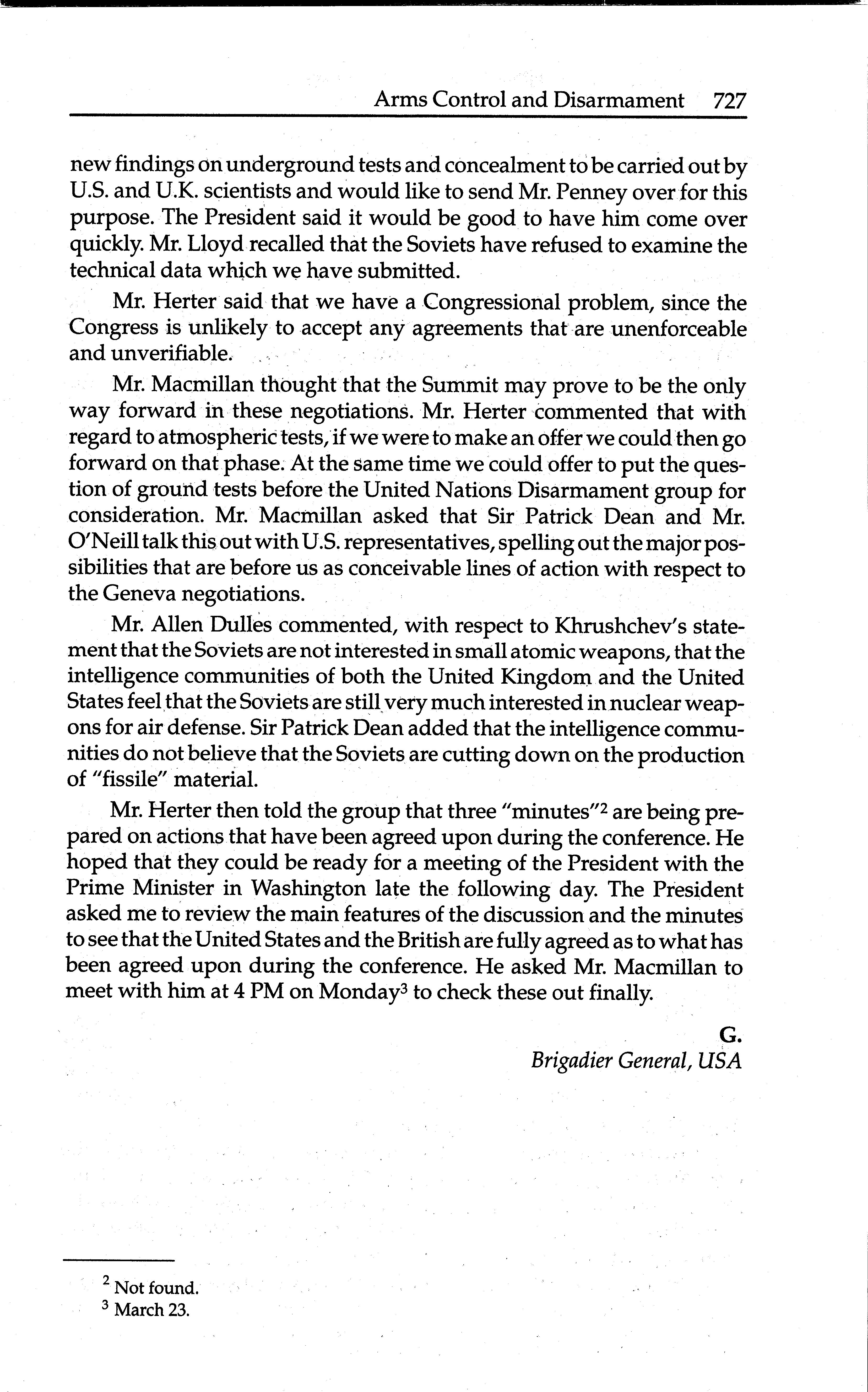 Arms Control and Disarmament 727

new findings on underground tests and concealment to be carried out by U.S. and U.K. scientists and would like to send Mr. Penney over for this purpose. The President said it would be good to have him come over quickly. Mr. Lloyd recalled that the Soviets have refused to examine the technical data which we have submitted.

Mr. Herter said that we have a Congressional problem, since the Congress is unlikely to accept any agreements that are unenforceable and unverifiable.

Mr. Macmillan thought that the Summit may prove to be the only way forward in these negotiations. Mr. Herter commented that with regard to atmospheric tests, if we were to make an offer we could then go forward on that phase. At the same time we could offer to put the question of ground tests before the United Nations Disarmament group for consideration. Mr. Macmillan asked that Sir Patrick Dean and Mr. O'Neill talk this out with U.S. representatives, spelling out the major possibilities that are before us as conceivable lines of action with respect to the Geneva negotiations.

Mr. Allen Dulles commented, with respect to Khrushchev's statement that the Soviets are not interested in small atomic weapons, that the intelligence communities of both the United Kingdom and the United States feel that the Soviets are still very much interested in nuclear weapons for air defense. Sir Patrick Dean added that the intelligence communities do not believe that the Soviets are cutting down on the production of "fissile" material.

Mr. Herter then told the group that three "minutes"$^2$ are being prepared on actions that have been agreed upon during the conference. He hoped that they could be ready for a meeting of the President with the Prime Minister in Washington late the following day. The President asked me to review the main features of the discussion and the minutes to see that the United States and the British are fully agreed as to what has been agreed upon during the conference. He asked Mr. Macmillan to meet with him at 4 PM on Monday$^3$ to check these out finally.

G.
Brigadier General, USA

$^2$ Not found.
$^3$ March 23.